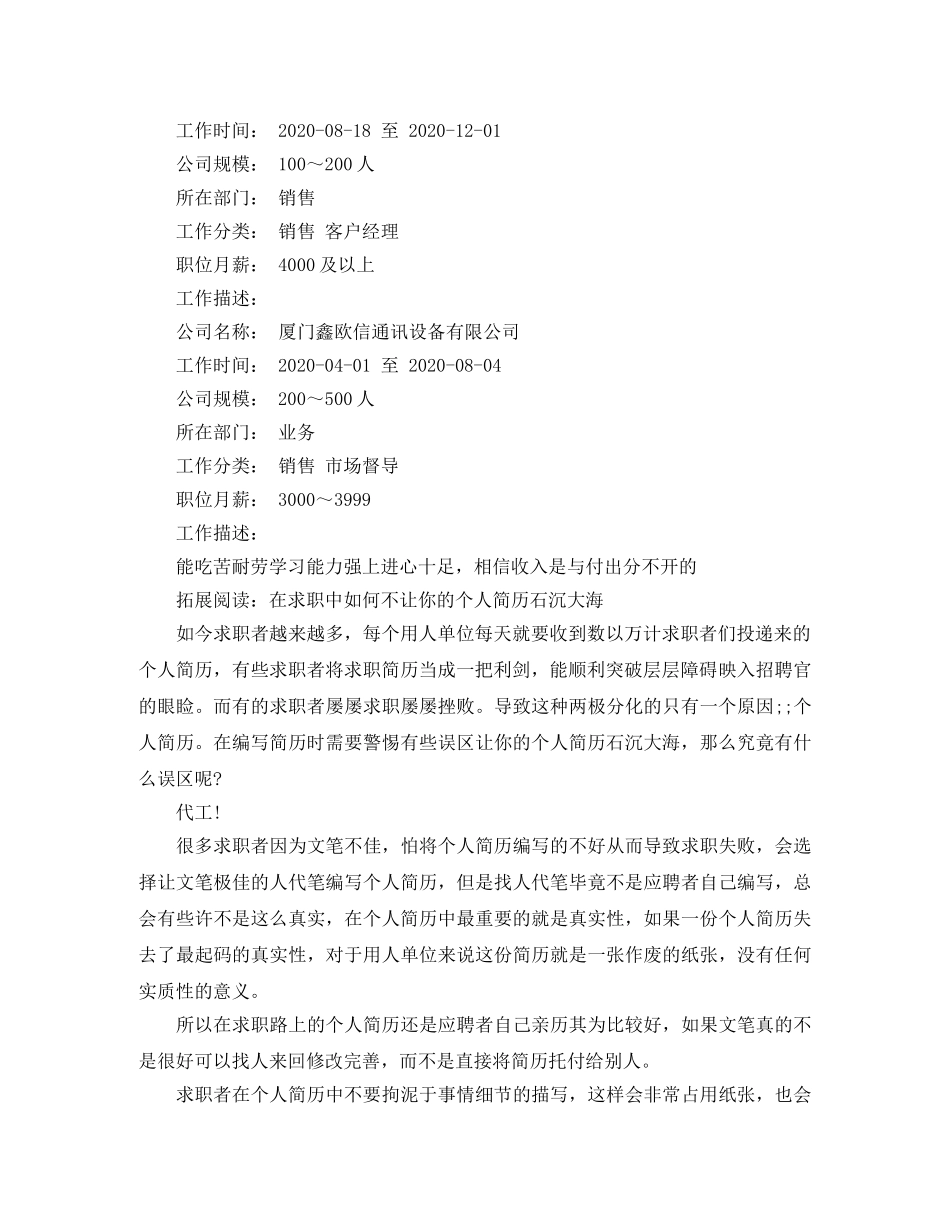 工作时间： 2020-08-18 至 2020-12-01
公司规模： 100～200 人
所在部门： 销售
工作分类： 销售 客户经理
职位月薪： 4000 及以上
工作描述：
公司名称： 厦门鑫欧信通讯设备有限公司
工作时间： 2020-04-01 至 2020-08-04
公司规模： 200～500 人
所在部门： 业务
工作分类： 销售 市场督导
职位月薪： 3000～3999
工作描述：
能吃苦耐劳学习能力强上进心十足，相信收入是与付出分不开的
拓展阅读：在求职中如何不让你的个人简历石沉大海
如今求职者越来越多，每个用人单位每天就要收到数以万计求职者们投递来的个人简历，有些求职者将求职简历当成一把利剑，能顺利突破层层障碍映入招聘官的眼睑。而有的求职者屡屡求职屡屡挫败。导致这种两极分化的只有一个原因;;个人简历。在编写简历时需要警惕有些误区让你的个人简历石沉大海，那么究竟有什么误区呢?
代工!
很多求职者因为文笔不佳，怕将个人简历编写的不好从而导致求职失败，会选择让文笔极佳的人代笔编写个人简历，但是找人代笔毕竟不是应聘者自己编写，总会有些许不是这么真实，在个人简历中最重要的就是真实性，如果一份个人简历失去了最起码的真实性，对于用人单位来说这份简历就是一张作废的纸张，没有任何实质性的意义。
所以在求职路上的个人简历还是应聘者自己亲历其为比较好，如果文笔真的不是很好可以找人来回修改完善，而不是直接将简历托付给别人。
求职者在个人简历中不要拘泥于事情细节的描写，这样会非常占用纸张，也会